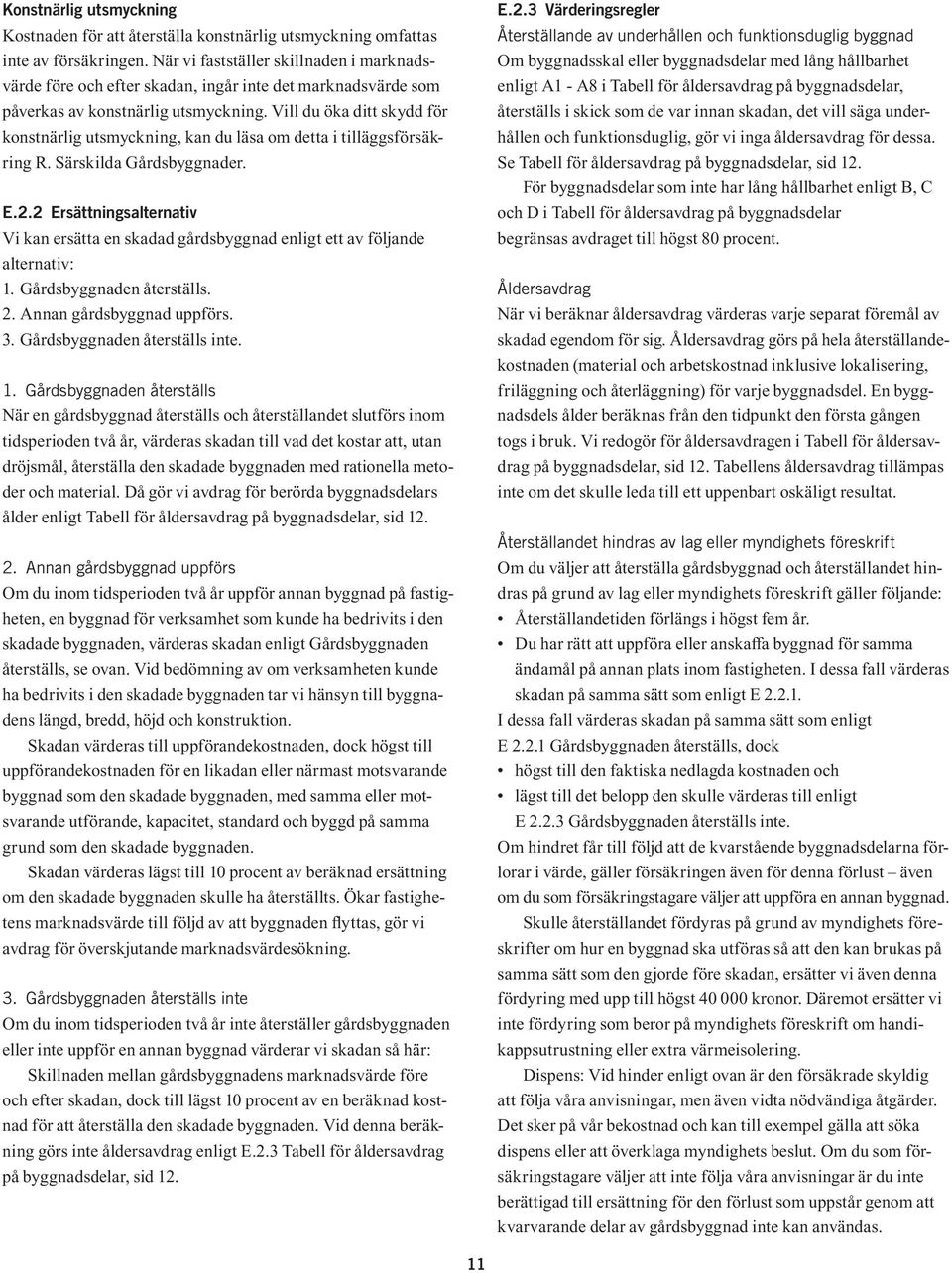 Konstnärlig utsmyckning
Kostnaden för att återställa konstnärlig utsmyckning omfattas inte av försäkringen. När vi fastställer skillnaden i marknadsvärde före och efter skadan, ingår inte det marknadsvärde som påverkas av konstnärlig utsmyckning. Vill du öka ditt skydd för konstnärlig utsmyckning, kan du läsa om detta i tilläggsförsäkring R. Särskilda Gårdsbyggnader.

E.2.2 Ersättningsalternativ
Vi kan ersätta en skadad gårdsbyggnad enligt ett av följande alternativ:
1. Gårdsbyggnaden återställs.
2. Annan gårdsbyggnad uppförs.
3. Gårdsbyggnaden återställs inte.

1. Gårdsbyggnaden återställs
När en gårdsbyggnad återställs och återställandet slutförs inom tidsperioden två år, värderas skadan till vad det kostar att, utan dröjsmål, återställa den skadade byggnaden med rationella metoder och material. Då gör vi avdrag för berörda byggnadsdelars ålder enligt Tabell för åldersavdrag på byggnadsdelar, sid 12.

2. Annan gårdsbyggnad uppförs
Om du inom tidsperioden två år uppför annan byggnad på fastigheten, en byggnad för verksamhet som kunde ha bedrivits i den skadade byggnaden, värderas skadan enligt Gårdsbyggnaden återställs, se ovan. Vid bedömning av om verksamheten kunde ha bedrivits i den skadade byggnaden tar vi hänsyn till byggnadens längd, bredd, höjd och konstruktion.

Skadan värderas till uppförandekostnaden, dock högst till uppförandekostnaden för en likadan eller närmast motsvarande byggnad som den skadade byggnaden, med samma eller motsvarande utförande, kapacitet, standard och byggd på samma grund som den skadade byggnaden.

Skadan värderas lägst till 10 procent av beräknad ersättning om den skadade byggnaden skulle ha återställts. Ökar fastighetens marknadsvärde till följd av att byggnaden flyttas, gör vi avdrag för överskjutande marknadsvärdesökning.

3. Gårdsbyggnaden återställs inte
Om du inom tidsperioden två år inte återställer gårdsbyggnaden eller inte uppför en annan byggnad värderar vi skadan så här:

Skillnaden mellan gårdsbyggnadens marknadsvärde före och efter skadan, dock till lägst 10 procent av en beräknad kostnad för att återställa den skadade byggnaden. Vid denna beräkning görs inte åldersavdrag enligt E.2.3 Tabell för åldersavdrag på byggnadsdelar, sid 12.

E.2.3 Värderingsregler
Återställande av underhållen och funktionsduglig byggnad
Om byggnadsskal eller byggnadsdelar med lång hållbarhet enligt A1 - A8 i Tabell för åldersavdrag på byggnadsdelar, återställs i skick som de var innan skadan, det vill säga underhållen och funktionsduglig, gör vi inga åldersavdrag för dessa. Se Tabell för åldersavdrag på byggnadsdelar, sid 12.

För byggnadsdelar som inte har lång hållbarhet enligt B, C och D i Tabell för åldersavdrag på byggnadsdelar begränsas avdraget till högst 80 procent.

Åldersavdrag
När vi beräknar åldersavdrag värderas varje separat föremål av skadad egendom för sig. Åldersavdrag görs på hela återställandekostnaden (material och arbetskostnad inklusive lokalisering, friläggning och återläggning) för varje byggnadsdel. En byggnadsdels ålder beräknas från den tidpunkt den första gången togs i bruk. Vi redogör för åldersavdragen i Tabell för åldersavdrag på byggnadsdelar, sid 12. Tabellens åldersavdrag tillämpas inte om det skulle leda till ett uppenbart oskäligt resultat.

Återställandet hindras av lag eller myndighets föreskrift
Om du väljer att återställa gårdsbyggnad och återställandet hindras på grund av lag eller myndighets föreskrift gäller följande:
• Återställandetiden förlängs i högst fem år.
• Du har rätt att uppföra eller anskaffa byggnad för samma ändamål på annan plats inom fastigheten. I dessa fall värderas skadan på samma sätt som enligt E 2.2.1.
I dessa fall värderas skadan på samma sätt som enligt E 2.2.1 Gårdsbyggnaden återställs, dock
• högst till den faktiska nedlagda kostnaden och
• lägst till det belopp den skulle värderas till enligt E 2.2.3 Gårdsbyggnaden återställs inte.
Om hindret får till följd att de kvarstående byggnadsdelarna förlorar i värde, gäller försäkringen även för denna förlust – även om du som försäkringstagare väljer att uppföra en annan byggnad.

Skulle återställandet fördyras på grund av myndighets föreskrifter om hur en byggnad ska utföras så att den kan brukas på samma sätt som den gjorde före skadan, ersätter vi även denna fördyring med upp till högst 40 000 kronor. Däremot ersätter vi inte fördyring som beror på myndighets föreskrift om handikappsutrustning eller extra värmeisolering.

Dispens: Vid hinder enligt ovan är den försäkrade skyldig att följa våra anvisningar, men även vidta nödvändiga åtgärder. Det sker på vår bekostnad och kan till exempel gälla att söka dispens eller att överklaga myndighets beslut. Om du som försäkringstagare väljer att inte följa våra anvisningar är du inte berättigad till ersättning för den förlust som uppstår genom att kvarvarande delar av gårdsbyggnad inte kan användas.

11